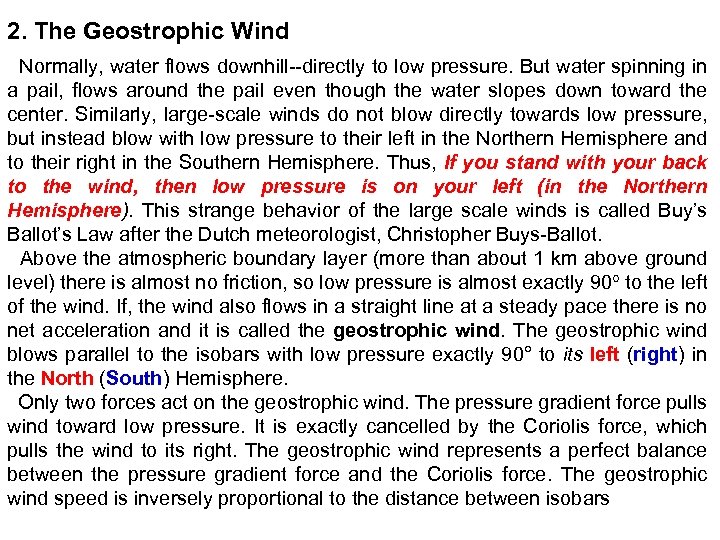 2. The Geostrophic Wind

Normally, water flows downhill--directly to low pressure. But water spinning in a pail, flows around the pail even though the water slopes down toward the center. Similarly, large-scale winds do not blow directly towards low pressure, but instead blow with low pressure to their left in the Northern Hemisphere and to their right in the Southern Hemisphere. Thus, If you stand with your back to the wind, then low pressure is on your left (in the Northern Hemisphere). This strange behavior of the large scale winds is called Buy's Ballot's Law after the Dutch meteorologist, Christopher Buys-Ballot.

Above the atmospheric boundary layer (more than about 1 km above ground level) there is almost no friction, so low pressure is almost exactly 90° to the left of the wind. If, the wind also flows in a straight line at a steady pace there is no net acceleration and it is called the geostrophic wind. The geostrophic wind blows parallel to the isobars with low pressure exactly 90° to its left (right) in the North (South) Hemisphere.

Only two forces act on the geostrophic wind. The pressure gradient force pulls wind toward low pressure. It is exactly cancelled by the Coriolis force, which pulls the wind to its right. The geostrophic wind represents a perfect balance between the pressure gradient force and the Coriolis force. The geostrophic wind speed is inversely proportional to the distance between isobars